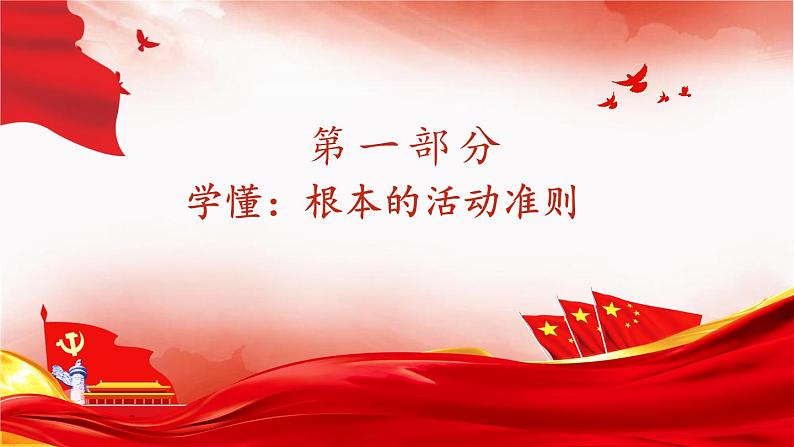 第一部分
学懂：根本的活动准则